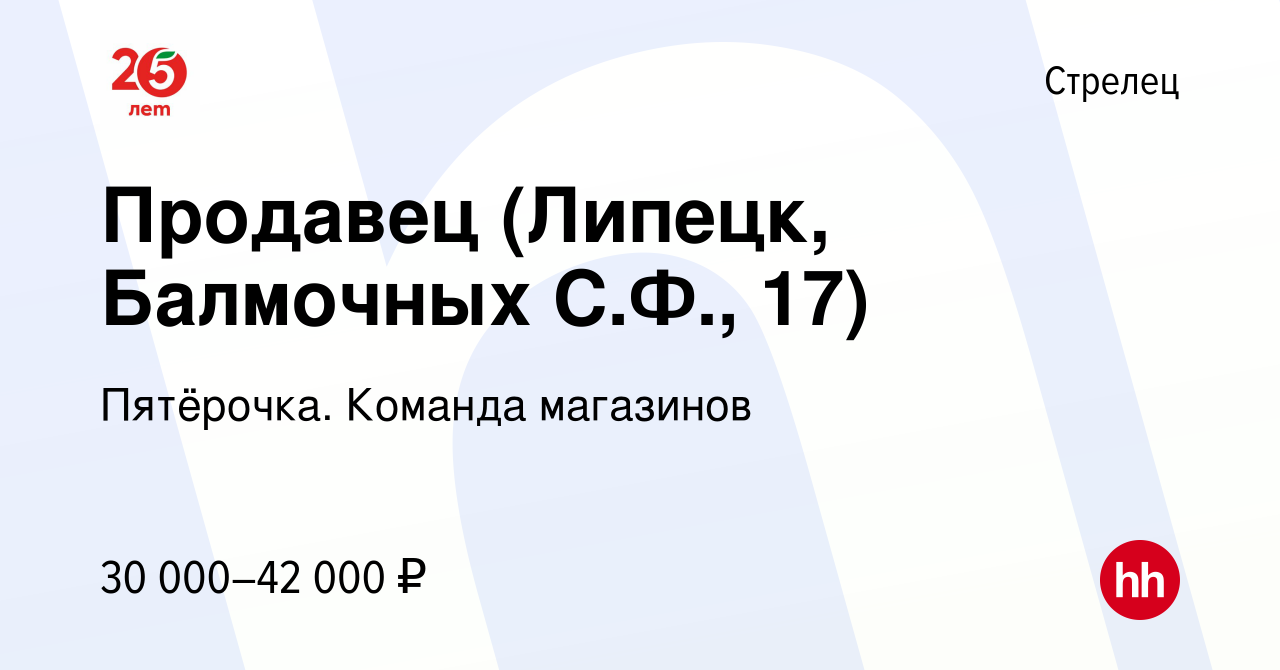 25 лет

Стрелец

Продавец (Липецк, Балмочных С.Ф., 17)

Пятёрочка. Команда магазинов

30 000–42 000 ₽

hh